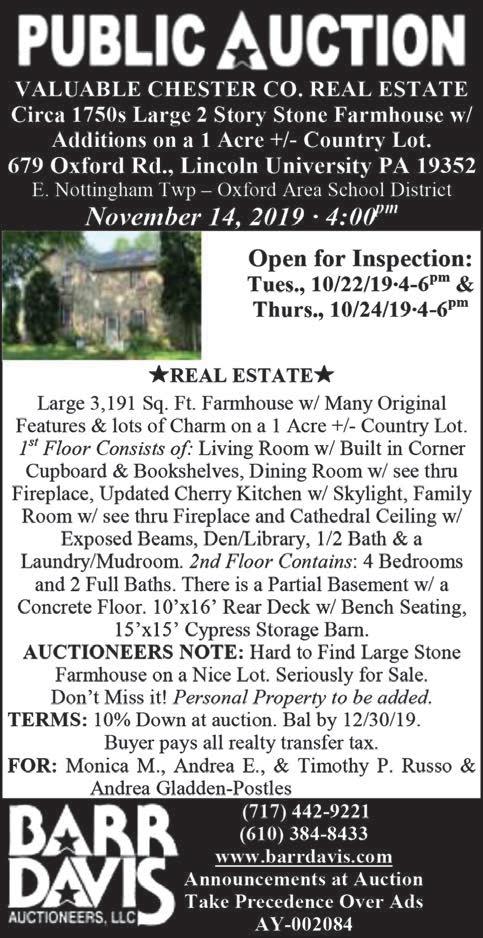 PUBLIC AUCTION

VALUABLE CHESTER CO. REAL ESTATE
Circa 1750s Large 2 Story Stone Farmhouse w/ Additions on a 1 Acre +/- Country Lot.
679 Oxford Rd., Lincoln University PA 19352
E. Nottingham Twp – Oxford Area School District
November 14, 2019 · 4:00$^{pm}$

Open for Inspection:
Tues., 10/22/19·4-6$^{pm}$ &
Thurs., 10/24/19·4-6$^{pm}$

★REAL ESTATE★

Large 3,191 Sq. Ft. Farmhouse w/ Many Original Features & lots of Charm on a 1 Acre +/- Country Lot. 1$^{st}$ Floor Consists of: Living Room w/ Built in Corner Cupboard & Bookshelves, Dining Room w/ see thru Fireplace, Updated Cherry Kitchen w/ Skylight, Family Room w/ see thru Fireplace and Cathedral Ceiling w/ Exposed Beams, Den/Library, 1/2 Bath & a Laundry/Mudroom. 2nd Floor Contains: 4 Bedrooms and 2 Full Baths. There is a Partial Basement w/ a Concrete Floor. 10'x16' Rear Deck w/ Bench Seating, 15'x15' Cypress Storage Barn.

AUCTIONEERS NOTE: Hard to Find Large Stone Farmhouse on a Nice Lot. Seriously for Sale. Don't Miss it! Personal Property to be added.

TERMS: 10% Down at auction. Bal by 12/30/19. Buyer pays all realty transfer tax.

FOR: Monica M., Andrea E., & Timothy P. Russo & Andrea Gladden-Postles

BARR DAVIS
AUCTIONEERS, LLC

(717) 442-9221
(610) 384-8433
www.barrdavis.com
Announcements at Auction
Take Precedence Over Ads
AY-002084